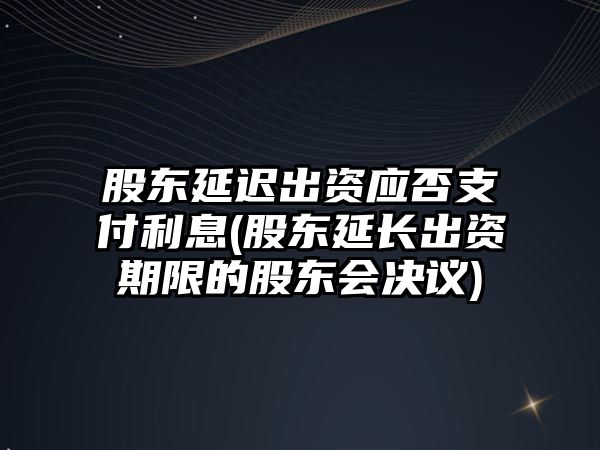 股东延迟出资应否支付利息(股东延长出资期限的股东会决议)